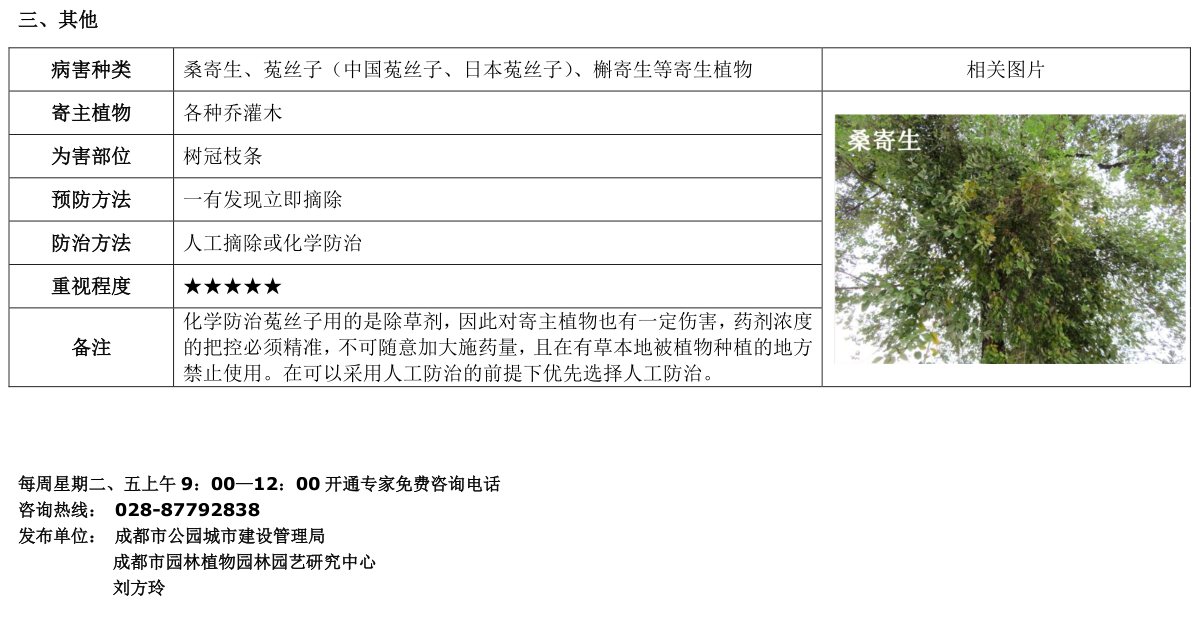 三、其他

| 病害种类 | 桑寄生、菟丝子（中国菟丝子、日本菟丝子）、槲寄生等寄生植物 | 相关图片 |
|---|---|---|
| 寄主植物 | 各种乔灌木 | 桑寄生 |
| 为害部位 | 树冠枝条 | |
| 预防方法 | 一有发现立即摘除 | |
| 防治方法 | 人工摘除或化学防治 | |
| 重视程度 | ★★★★★ | |
| 备注 | 化学防治菟丝子用的是除草剂，因此对寄主植物也有一定伤害，药剂浓度的把控必须精准，不可随意加大施药量，且在有草本地被植物种植的地方禁止使用。在可以采用人工防治的前提下优先选择人工防治。 | |

每周星期二、五上午 9：00—12：00 开通专家免费咨询电话
咨询热线： 028-87792838
发布单位： 成都市公园城市建设管理局
成都市园林植物园林园艺研究中心
刘方玲